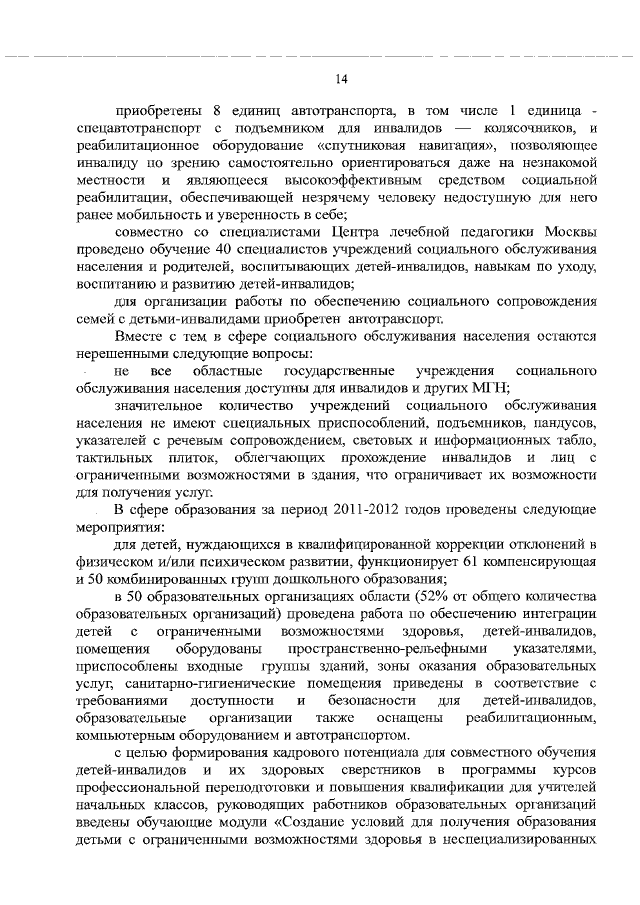 14

приобретены 8 единиц автотранспорта, в том числе 1 единица - спецавтотранспорт с подъемником для инвалидов — колясочников, и реабилитационное оборудование «спутниковая навигация», позволяющее инвалиду по зрению самостоятельно ориентироваться даже на незнакомой местности и являющееся высокоэффективным средством социальной реабилитации, обеспечивающей незрячему человеку недоступную для него ранее мобильность и уверенность в себе;

совместно со специалистами Центра лечебной педагогики Москвы проведено обучение 40 специалистов учреждений социального обслуживания населения и родителей, воспитывающих детей-инвалидов, навыкам по уходу, воспитанию и развитию детей-инвалидов;

для организации работы по обеспечению социального сопровождения семей с детьми-инвалидами приобретен автотранспорт.

Вместе с тем в сфере социального обслуживания населения остаются нерешенными следующие вопросы:

не все областные государственные учреждения социального обслуживания населения доступны для инвалидов и других МГН;

значительное количество учреждений социального обслуживания населения не имеют специальных приспособлений, подъемников, пандусов, указателей с речевым сопровождением, световых и информационных табло, тактильных плиток, облегчающих прохождение инвалидов и лиц с ограниченными возможностями в здания, что ограничивает их возможности для получения услуг.

В сфере образования за период 2011-2012 годов проведены следующие мероприятия:

для детей, нуждающихся в квалифицированной коррекции отклонений в физическом и/или психическом развитии, функционирует 61 компенсирующая и 50 комбинированных групп дошкольного образования;

в 50 образовательных организациях области (52% от общего количества образовательных организаций) проведена работа по обеспечению интеграции детей с ограниченными возможностями здоровья, детей-инвалидов, помещения оборудованы пространственно-рельефными указателями, приспособлены входные группы зданий, зоны оказания образовательных услуг, санитарно-гигиенические помещения приведены в соответствие с требованиями доступности и безопасности для детей-инвалидов, образовательные организации также оснащены реабилитационным, компьютерным оборудованием и автотранспортом.

с целью формирования кадрового потенциала для совместного обучения детей-инвалидов и их здоровых сверстников в программы курсов профессиональной переподготовки и повышения квалификации для учителей начальных классов, руководящих работников образовательных организаций введены обучающие модули «Создание условий для получения образования детьми с ограниченными возможностями здоровья в неспециализированных